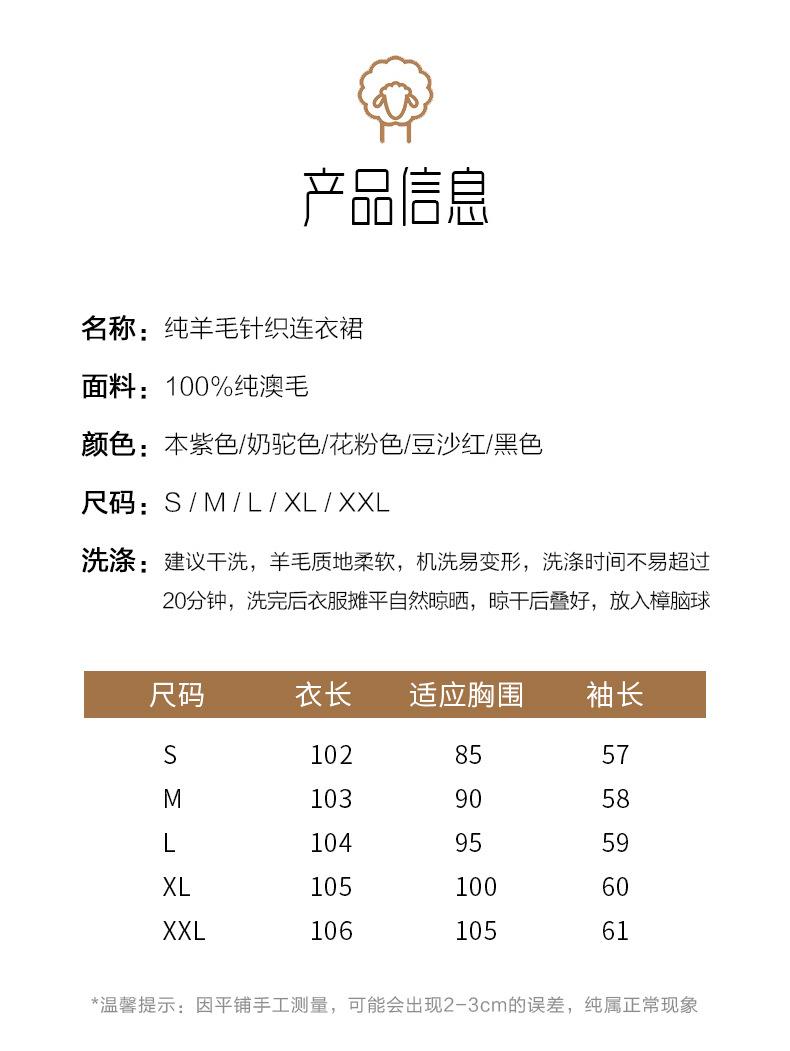 产品信息

名称：纯羊毛针织连衣裙

面料：100%纯澳毛

颜色：本紫色/奶驼色/花粉色/豆沙红/黑色

尺码：S / M / L / XL / XXL

洗涤：建议干洗，羊毛质地柔软，机洗易变形，洗涤时间不易超过20分钟，洗完后衣服摊平自然晾晒，晾干后叠好，放入樟脑球

| 尺码 | 衣长 | 适应胸围 | 袖长 |
|---|---|---|---|
| S | 102 | 85 | 57 |
| M | 103 | 90 | 58 |
| L | 104 | 95 | 59 |
| XL | 105 | 100 | 60 |
| XXL | 106 | 105 | 61 |

*温馨提示：因平铺手工测量，可能会出现2-3cm的误差，纯属正常现象